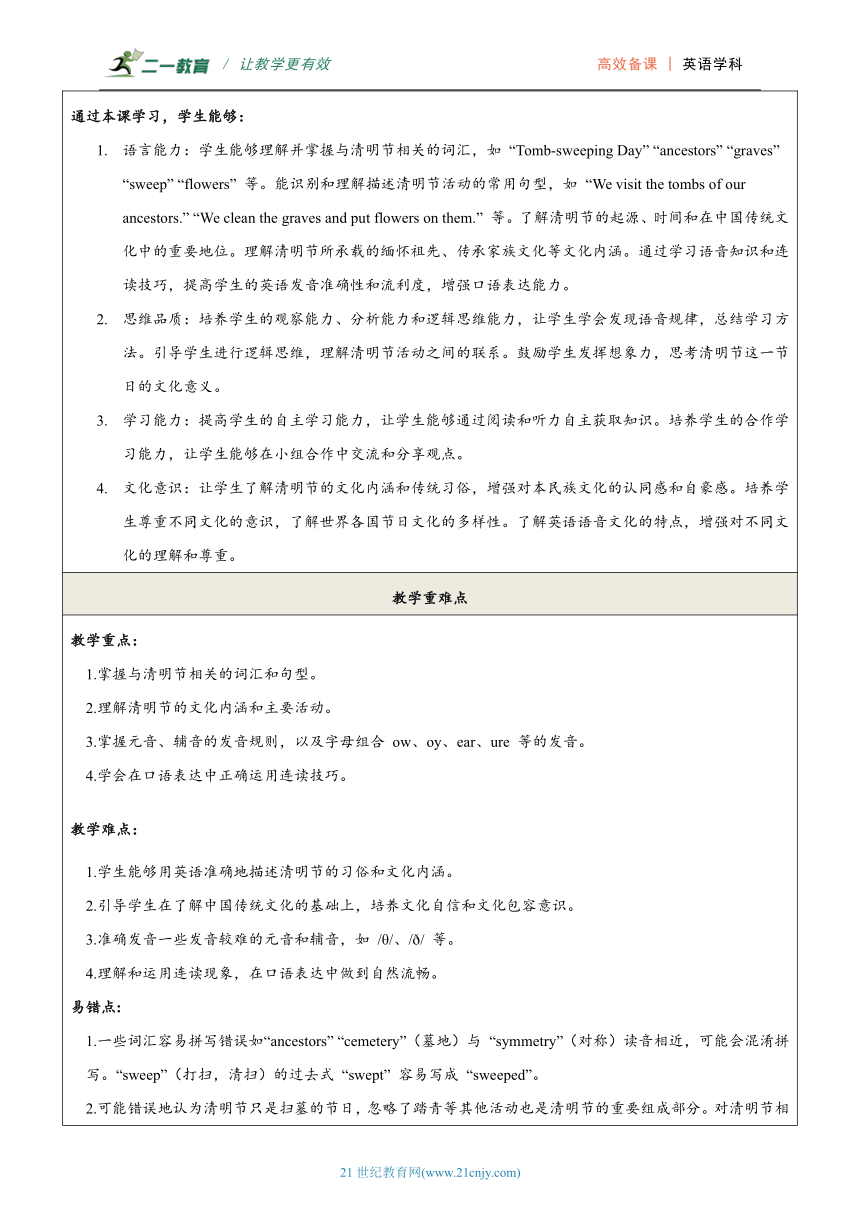 二一教育 / 让教学更有效　　高效备课 | 英语学科

通过本课学习，学生能够：

1. 语言能力：学生能够理解并掌握与清明节相关的词汇，如 “Tomb-sweeping Day” “ancestors” “graves” “sweep” “flowers” 等。能识别和理解描述清明节活动的常用句型，如 “We visit the tombs of our ancestors.” “We clean the graves and put flowers on them.” 等。了解清明节的起源、时间和在中国传统文化中的重要地位。理解清明节所承载的缅怀祖先、传承家族文化等文化内涵。通过学习语音知识和连读技巧，提高学生的英语发音准确性和流利度，增强口语表达能力。

2. 思维品质：培养学生的观察能力、分析能力和逻辑思维能力，让学生学会发现语音规律，总结学习方法。引导学生进行逻辑思维，理解清明节活动之间的联系。鼓励学生发挥想象力，思考清明节这一节日的文化意义。

3. 学习能力：提高学生的自主学习能力，让学生能够通过阅读和听力自主获取知识。培养学生的合作学习能力，让学生能够在小组合作中交流和分享观点。

4. 文化意识：让学生了解清明节的文化内涵和传统习俗，增强对本民族文化的认同感和自豪感。培养学生尊重不同文化的意识，了解世界各国节日文化的多样性。了解英语语音文化的特点，增强对不同文化的理解和尊重。

教学重难点

教学重点：

1.掌握与清明节相关的词汇和句型。

2.理解清明节的文化内涵和主要活动。

3.掌握元音、辅音的发音规则，以及字母组合 ow、oy、ear、ure 等的发音。

4.学会在口语表达中正确运用连读技巧。

教学难点：

1.学生能够用英语准确地描述清明节的习俗和文化内涵。

2.引导学生在了解中国传统文化的基础上，培养文化自信和文化包容意识。

3.准确发音一些发音较难的元音和辅音，如 /θ/、/ð/ 等。

4.理解和运用连读现象，在口语表达中做到自然流畅。

易错点：

1.一些词汇容易拼写错误如“ancestors” “cemetery”（墓地）与 “symmetry”（对称）读音相近，可能会混淆拼写。“sweep”（打扫，清扫）的过去式 “swept” 容易写成 “sweeped”。

2.可能错误地认为清明节只是扫墓的节日，忽略了踏青等其他活动也是清明节的重要组成部分。对清明节相

21 世纪教育网(www.21cnjy.com)